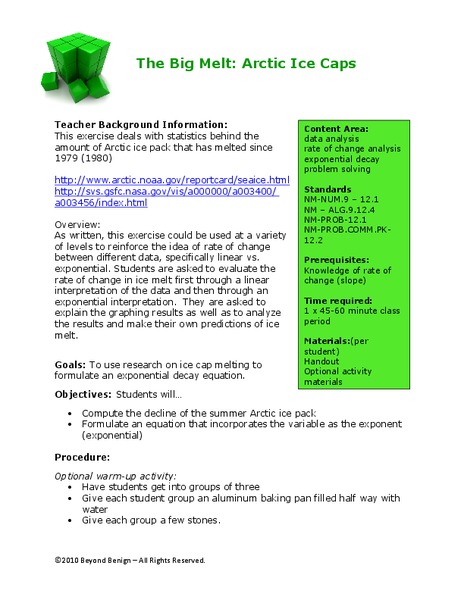 The Big Melt: Arctic Ice Caps

Teacher Background Information:
This exercise deals with statistics behind the amount of Arctic ice pack that has melted since 1979 (1980)

http://www.arctic.noaa.gov/reportcard/seaice.html
http://svs.gsfc.nasa.gov/vis/a000000/a003400/a003456/index.html

Overview:
As written, this exercise could be used at a variety of levels to reinforce the idea of rate of change between different data, specifically linear vs. exponential. Students are asked to evaluate the rate of change in ice melt first through a linear interpretation of the data and then through an exponential interpretation. They are asked to explain the graphing results as well as to analyze the results and make their own predictions of ice melt.

Goals: To use research on ice cap melting to formulate an exponential decay equation.

Content Area:
data analysis
rate of change analysis
exponential decay
problem solving

Standards
NM-NUM.9 – 12.1
NM – ALG.9.12.4
NM-PROB-12.1
NM-PROB.COMM.PK-12.2

Prerequisites:
Knowledge of rate of change (slope)

Time required:
1 x 45-60 minute class period

Materials:(per student)
Handout
Optional activity materials

Objectives: Students will…

• Compute the decline of the summer Arctic ice pack
• Formulate an equation that incorporates the variable as the exponent (exponential)

Procedure:

Optional warm-up activity:
• Have students get into groups of three
• Give each student group an aluminum baking pan filled half way with water
• Give each group a few stones.

©2010 Beyond Benign – All Rights Reserved.